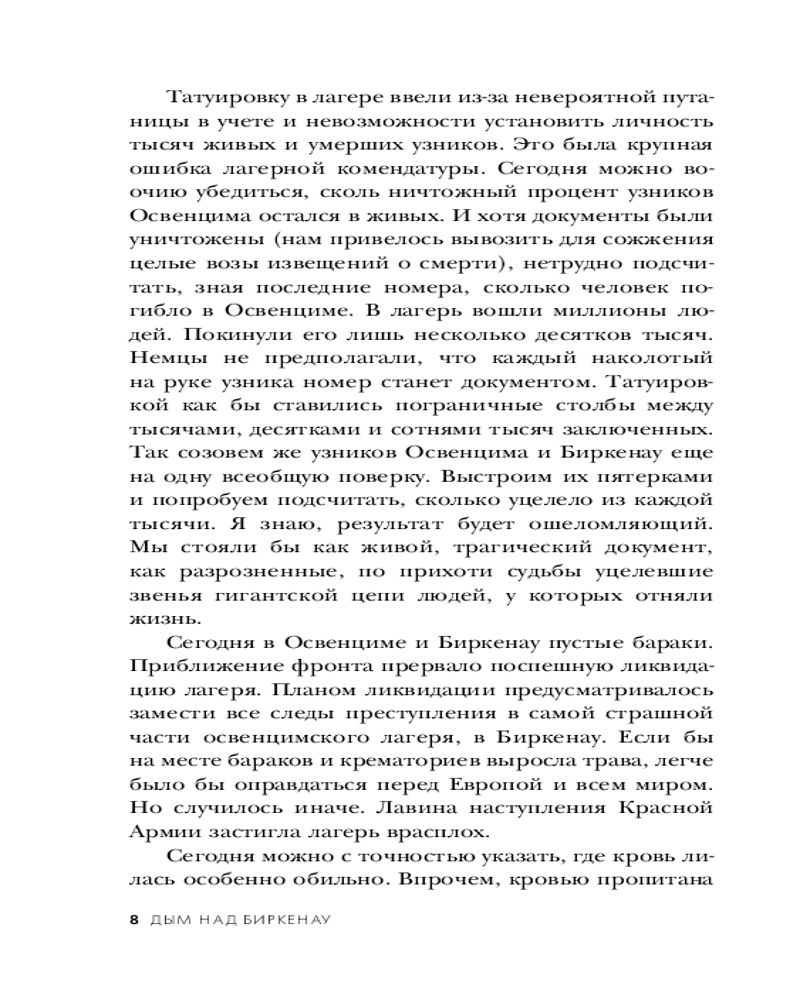 Татуировку в лагере ввели из-за невероятной путаницы в учете и невозможности установить личность тысяч живых и умерших узников. Это была крупная ошибка лагерной комендатуры. Сегодня можно воочию убедиться, сколь ничтожный процент узников Освенцима остался в живых. И хотя документы были уничтожены (нам привелось вывозить для сожжения целые возы извещений о смерти), нетрудно подсчитать, зная последние номера, сколько человек погибло в Освенциме. В лагерь вошли миллионы людей. Покинули его лишь несколько десятков тысяч. Немцы не предполагали, что каждый наколотый на руке узника номер станет документом. Татуировкой как бы ставились пограничные столбы между тысячами, десятками и сотнями тысяч заключенных. Так созовем же узников Освенцима и Биркенау еще на одну всеобщую поверку. Выстроим их пятерками и попробуем подсчитать, сколько уцелело из каждой тысячи. Я знаю, результат будет ошеломляющий. Мы стояли бы как живой, трагический документ, как разрозненные, по прихоти судьбы уцелевшие звенья гигантской цепи людей, у которых отняли жизнь.

Сегодня в Освенциме и Биркенау пустые бараки. Приближение фронта прервало поспешную ликвидацию лагеря. Планом ликвидации предусматривалось замести все следы преступления в самой страшной части освенцимского лагеря, в Биркенау. Если бы на месте бараков и крематориев выросла трава, легче было бы оправдаться перед Европой и всем миром. Но случилось иначе. Лавина наступления Красной Армии застигла лагерь врасплох.

Сегодня можно с точностью указать, где кровь лилась особенно обильно. Впрочем, кровью пропитана

8 ДЫМ НАД БИРКЕНАУ